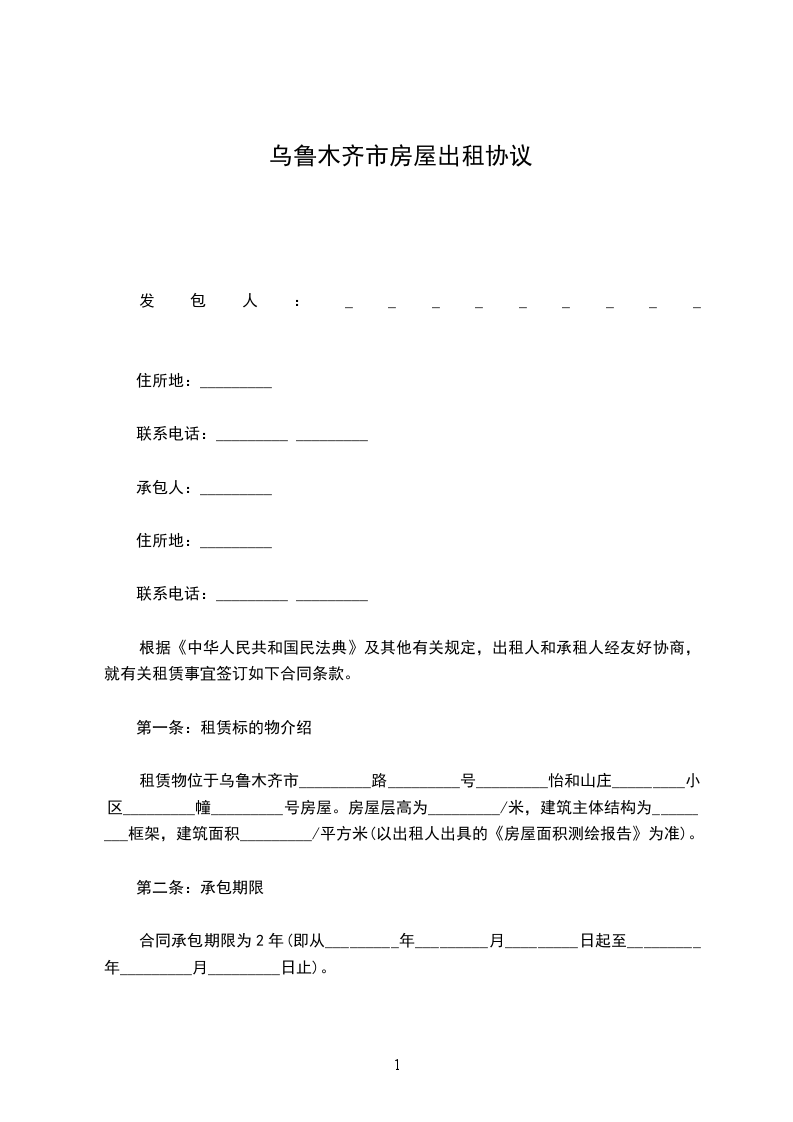 乌鲁木齐市房屋出租协议

发包人：_________

住所地：_________

联系电话：_________ _________

承包人：_________

住所地：_________

联系电话：_________ _________

根据《中华人民共和国民法典》及其他有关规定，出租人和承租人经友好协商，就有关租赁事宜签订如下合同条款。

第一条：租赁标的物介绍

租赁物位于乌鲁木齐市_________路_________号_________怡和山庄_________小区_________幢_________号房屋。房屋层高为_________/米，建筑主体结构为_________框架，建筑面积_________/平方米(以出租人出具的《房屋面积测绘报告》为准)。

第二条：承包期限

合同承包期限为2年(即从_________年_________月_________日起至_________年_________月_________日止)。

1